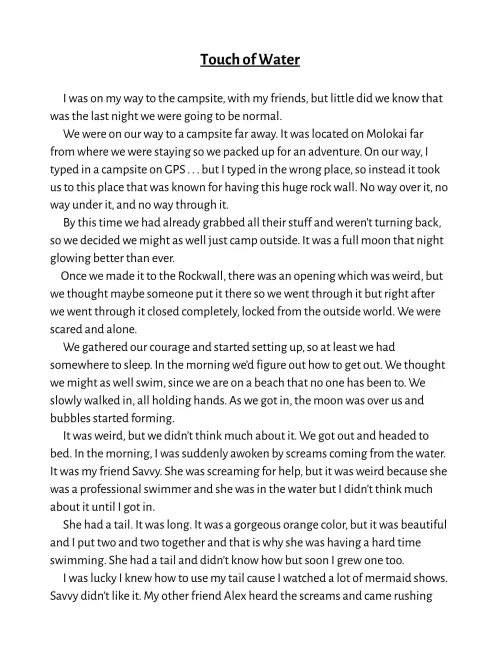 Touch of Water

I was on my way to the campsite, with my friends, but little did we know that was the last night we were going to be normal.

We were on our way to a campsite far away. It was located on Molokai far from where we were staying so we packed up for an adventure. On our way, I typed in a campsite on GPS . . . but I typed in the wrong place, so instead it took us to this place that was known for having this huge rock wall. No way over it, no way under it, and no way through it.

By this time we had already grabbed all their stuff and weren't turning back, so we decided we might as well just camp outside. It was a full moon that night glowing better than ever.

Once we made it to the Rockwall, there was an opening which was weird, but we thought maybe someone put it there so we went through it but right after we went through it closed completely, locked from the outside world. We were scared and alone.

We gathered our courage and started setting up, so at least we had somewhere to sleep. In the morning we'd figure out how to get out. We thought we might as well swim, since we are on a beach that no one has been to. We slowly walked in, all holding hands. As we got in, the moon was over us and bubbles started forming.

It was weird, but we didn't think much about it. We got out and headed to bed. In the morning, I was suddenly awoken by screams coming from the water. It was my friend Savvy. She was screaming for help, but it was weird because she was a professional swimmer and she was in the water but I didn't think much about it until I got in.

She had a tail. It was long. It was a gorgeous orange color, but it was beautiful and I put two and two together and that is why she was having a hard time swimming. She had a tail and didn't know how but soon I grew one too.

I was lucky I knew how to use my tail cause I watched a lot of mermaid shows. Savvy didn't like it. My other friend Alex heard the screams and came rushing